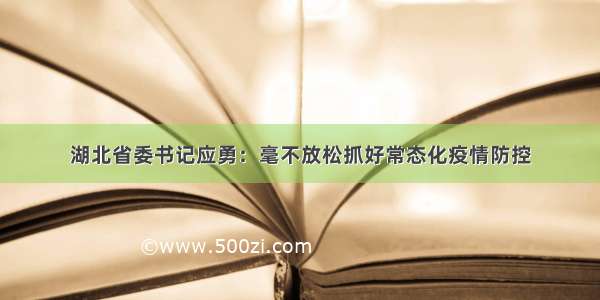 湖北省委书记应勇：毫不放松抓好常态化疫情防控

©www.500zi.com